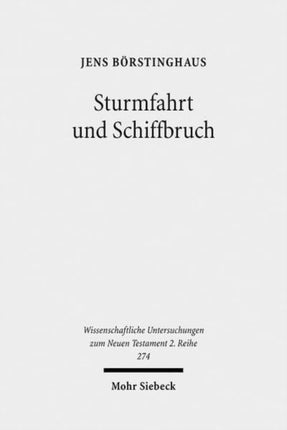 JENS BÖRSTINGHAUS

Sturmfahrt und Schiffbruch

Wissenschaftliche Untersuchungen zum Neuen Testament 2. Reihe 274

Mohr Siebeck